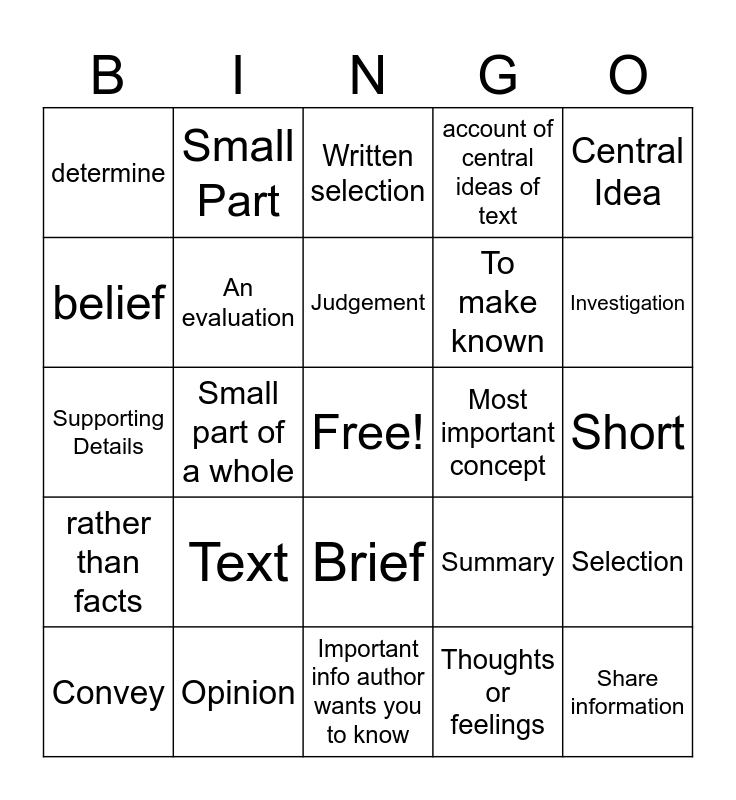 | B | I | N | G | O |
|---|---|---|---|---|
| determine | Small Part | Written selection | account of central ideas of text | Central Idea |
| belief | An evaluation | Judgement | To make known | Investigation |
| Supporting Details | Small part of a whole | Free! | Most important concept | Short |
| rather than facts | Text | Brief | Summary | Selection |
| Convey | Opinion | Important info author wants you to know | Thoughts or feelings | Share information |